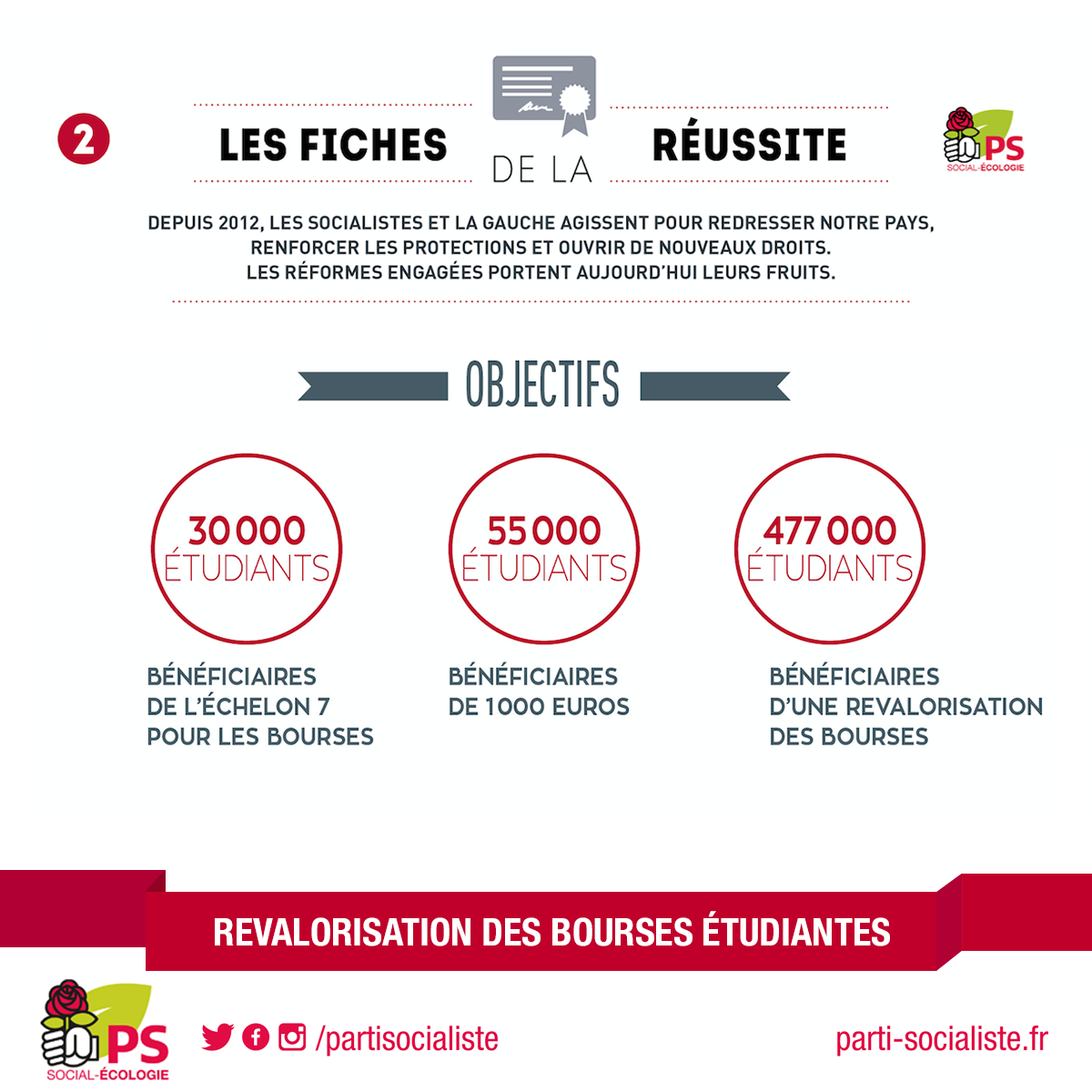 2

LES FICHES DE LA RÉUSSITE

PS SOCIAL-ÉCOLOGIE

DEPUIS 2012, LES SOCIALISTES ET LA GAUCHE AGISSENT POUR REDRESSER NOTRE PAYS, RENFORCER LES PROTECTIONS ET OUVRIR DE NOUVEAUX DROITS. LES RÉFORMES ENGAGÉES PORTENT AUJOURD'HUI LEURS FRUITS.

OBJECTIFS

30 000 ÉTUDIANTS

BÉNÉFICIAIRES DE L'ÉCHELON 7 POUR LES BOURSES

55 000 ÉTUDIANTS

BÉNÉFICIAIRES DE 1000 EUROS

477 000 ÉTUDIANTS

BÉNÉFICIAIRES D'UNE REVALORISATION DES BOURSES

REVALORISATION DES BOURSES ÉTUDIANTES

PS SOCIAL-ÉCOLOGIE

/partisocialiste

parti-socialiste.fr